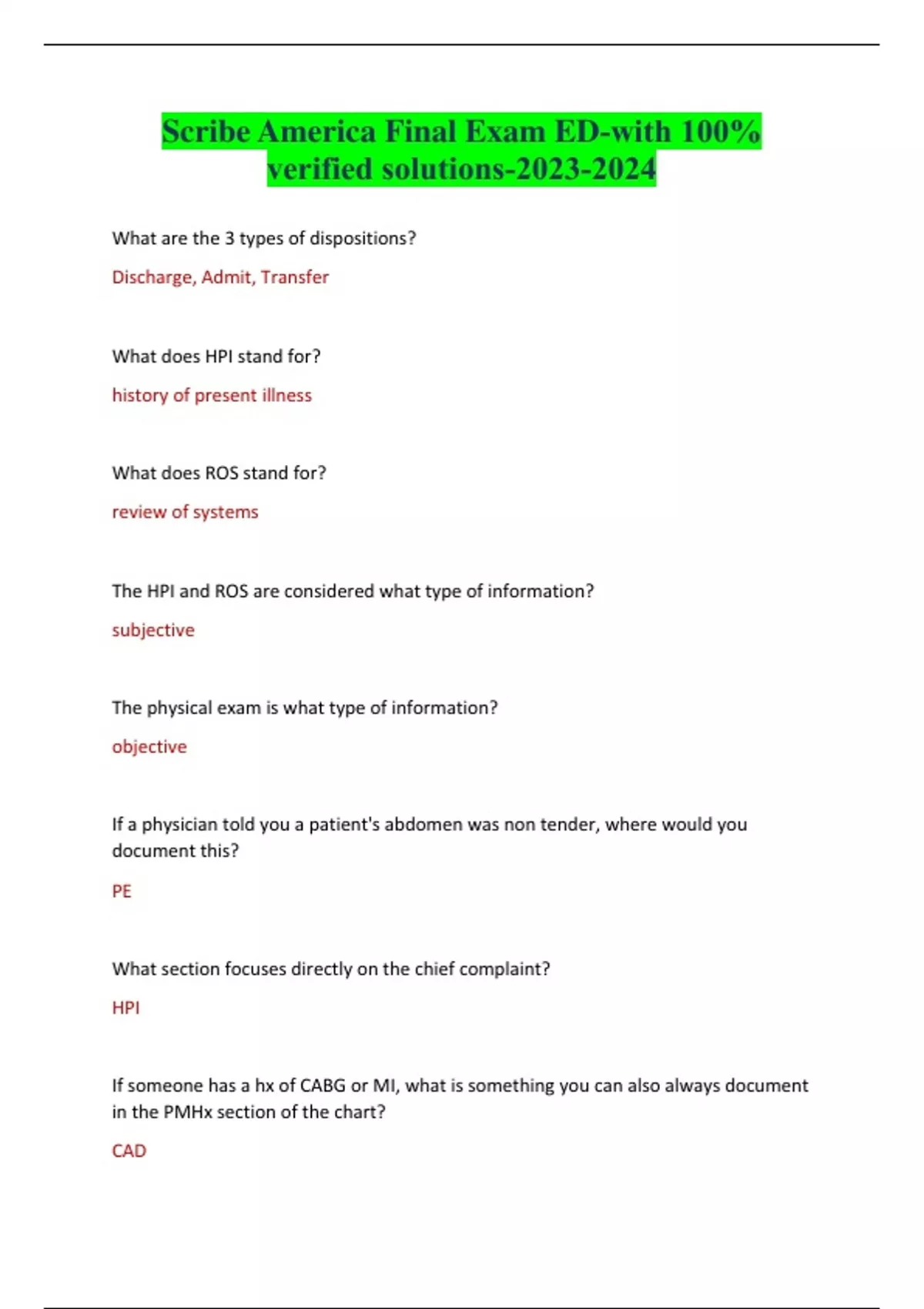 Scribe America Final Exam ED-with 100% verified solutions-2023-2024

What are the 3 types of dispositions?

Discharge, Admit, Transfer

What does HPI stand for?

history of present illness

What does ROS stand for?

review of systems

The HPI and ROS are considered what type of information?

subjective

The physical exam is what type of information?

objective

If a physician told you a patient's abdomen was non tender, where would you document this?

PE

What section focuses directly on the chief complaint?

HPI

If someone has a hx of CABG or MI, what is something you can also always document in the PMHx section of the chart?

CAD